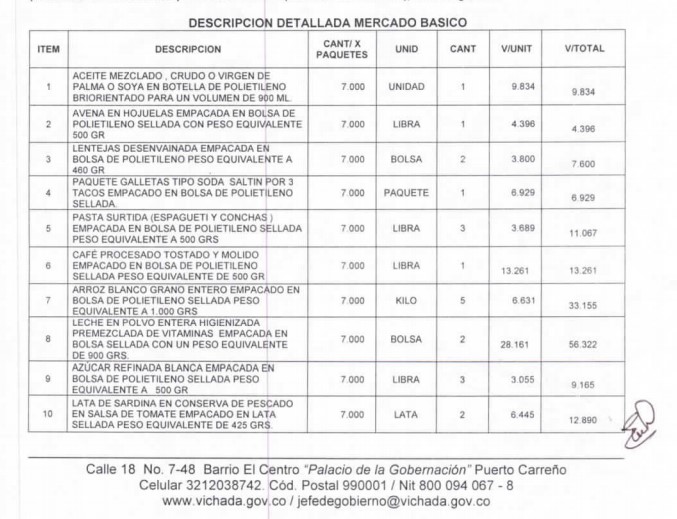 DESCRIPCION DETALLADA MERCADO BASICO

| ITEM | DESCRIPCION | CANT/ X PAQUETES | UNID | CANT | V/UNIT | V/TOTAL |
|---|---|---|---|---|---|---|
| 1 | ACEITE MEZCLADO , CRUDO O VIRGEN DE PALMA O SOYA EN BOTELLA DE POLIETILENO BRIORIENTADO PARA UN VOLUMEN DE 900 ML. | 7.000 | UNIDAD | 1 | 9.834 | 9.834 |
| 2 | AVENA EN HOJUELAS EMPACADA EN BOLSA DE POLIETILENO SELLADA CON PESO EQUIVALENTE 500 GR | 7.000 | LIBRA | 1 | 4.396 | 4.396 |
| 3 | LENTEJAS DESENVAINADA EMPACADA EN BOLSA DE POLIETILENO PESO EQUIVALENTE A 460 GR | 7.000 | BOLSA | 2 | 3.800 | 7.600 |
| 4 | PAQUETE GALLETAS TIPO SODA SALTIN POR 3 TACOS EMPACADO EN BOLSA DE POLIETILENO SELLADA. | 7.000 | PAQUETE | 1 | 6.929 | 6.929 |
| 5 | PASTA SURTIDA (ESPAGUETI Y CONCHAS ) EMPACADA EN BOLSA DE POLIETILENO SELLADA PESO EQUIVALENTE A 500 GRS | 7.000 | LIBRA | 3 | 3.689 | 11.067 |
| 6 | CAFÉ PROCESADO TOSTADO Y MOLIDO EMPACADO EN BOLSA DE POLIETILENO SELLADA PESO EQUIVALENTE DE 500 GR | 7.000 | LIBRA | 1 | 13.261 | 13.261 |
| 7 | ARROZ BLANCO GRANO ENTERO EMPACADO EN BOLSA DE POLIETILENO SELLADA PESO EQUIVALENTE A 1.000 GRS | 7.000 | KILO | 5 | 6.631 | 33.155 |
| 8 | LECHE EN POLVO ENTERA HIGIENIZADA PREMEZCLADA DE VITAMINAS EMPACADA EN BOLSA SELLADA CON UN PESO EQUIVALENTE DE 900 GRS. | 7.000 | BOLSA | 2 | 28.161 | 56.322 |
| 9 | AZÚCAR REFINADA BLANCA EMPACADA EN BOLSA DE POLIETILENO SELLADA PESO EQUIVALENTE A 500 GR | 7.000 | LIBRA | 3 | 3.055 | 9.165 |
| 10 | LATA DE SARDINA EN CONSERVA DE PESCADO EN SALSA DE TOMATE EMPACADO EN LATA SELLADA PESO EQUIVALENTE DE 425 GRS. | 7.000 | LATA | 2 | 6.445 | 12.890 |

Calle 18 No. 7-48 Barrio El Centro "Palacio de la Gobernación" Puerto Carreño
Celular 3212038742. Cód. Postal 990001 / Nit 800 094 067 - 8
www.vichada.gov.co / jefedegobierno@vichada.gov.co